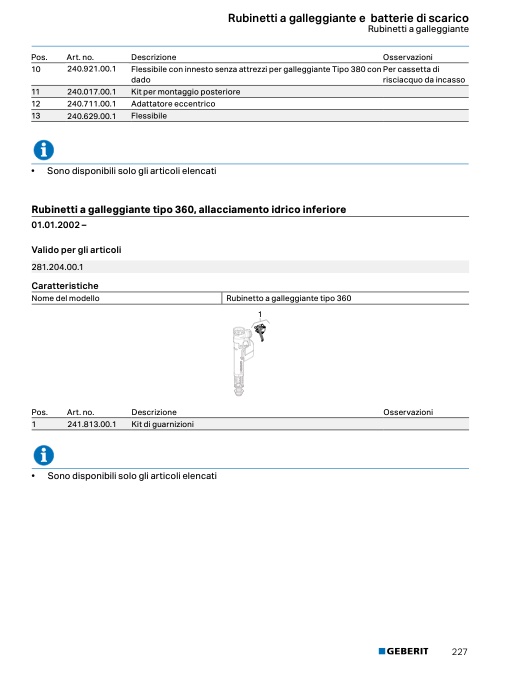 Rubinetti a galleggiante e batterie di scarico
Rubinetti a galleggiante

| Pos. | Art. no. | Descrizione | Osservazioni |
|---|---|---|---|
| 10 | 240.921.00.1 | Flessibile con innesto senza attrezzi per galleggiante Tipo 380 con dado | Per cassetta di risciacquo da incasso |
| 11 | 240.017.00.1 | Kit per montaggio posteriore | |
| 12 | 240.711.00.1 | Adattatore eccentrico | |
| 13 | 240.629.00.1 | Flessibile | |

• Sono disponibili solo gli articoli elencati

Rubinetti a galleggiante tipo 360, allacciamento idrico inferiore

01.01.2002 –

Valido per gli articoli

281.204.00.1

Caratteristiche

| Nome del modello | Rubinetto a galleggiante tipo 360 |
|---|---|

1

| Pos. | Art. no. | Descrizione | Osservazioni |
|---|---|---|---|
| 1 | 241.813.00.1 | Kit di guarnizioni | |

• Sono disponibili solo gli articoli elencati

GEBERIT 227